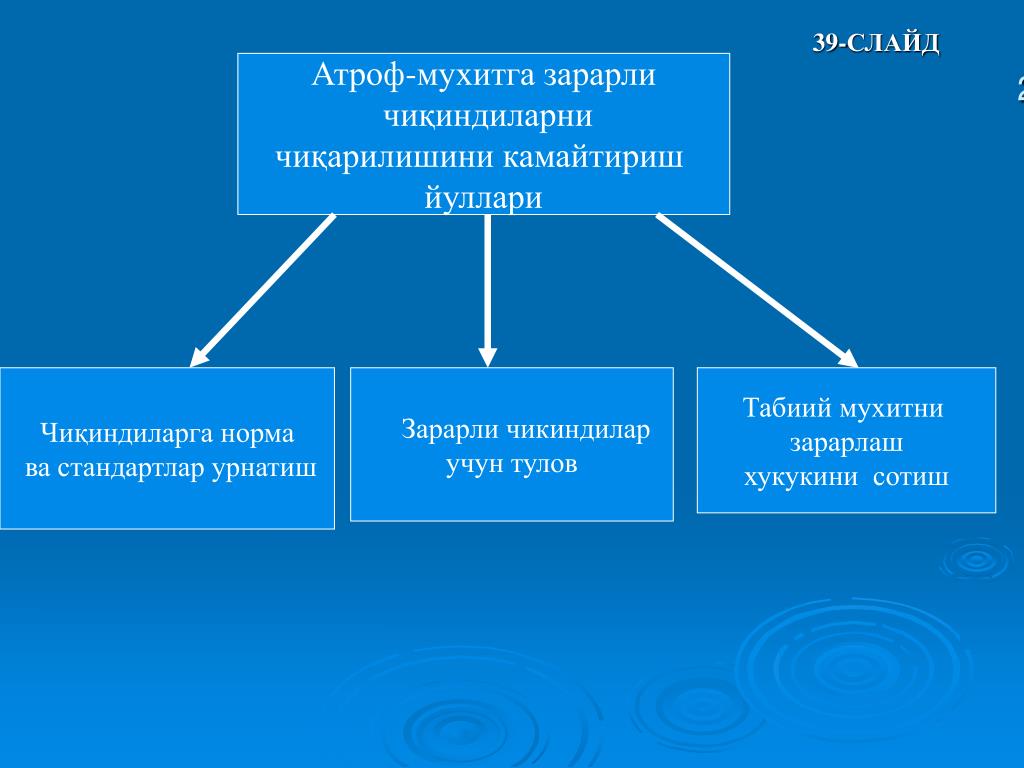 39-СЛАЙД

2

Атроф-мухитга зарарли чиқиндиларни чиқарилишини камайтириш йуллари

Чиқиндиларга норма ва стандартлар урнатиш

Зарарли чикиндилар учун тулов

Табиий мухитни зарарлаш хукукини сотиш